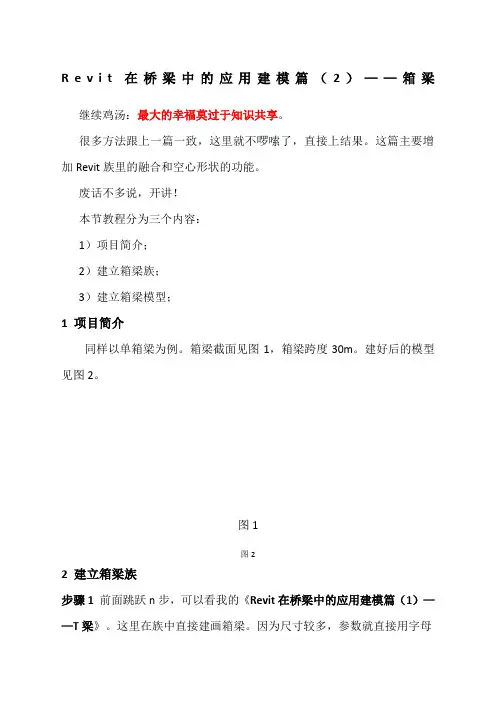 Revit 在桥梁中的应用建模篇（2）——箱梁

继续鸡汤：最大的幸福莫过于知识共享。

很多方法跟上一篇一致，这里就不啰嗦了，直接上结果。这篇主要增加 Revit 族里的融合和空心形状的功能。

废话不多说，开讲！

本节教程分为三个内容：

1）项目简介；

2）建立箱梁族；

3）建立箱梁模型；

1 项目简介

同样以单箱梁为例。箱梁截面见图 1，箱梁跨度 30m。建好后的模型见图 2。

图 1

图 2

2 建立箱梁族

步骤 1 前面跳跃 n 步，可以看我的《Revit 在桥梁中的应用建模篇（1）——T 梁》。这里在族中直接建画箱梁。因为尺寸较多，参数就直接用字母